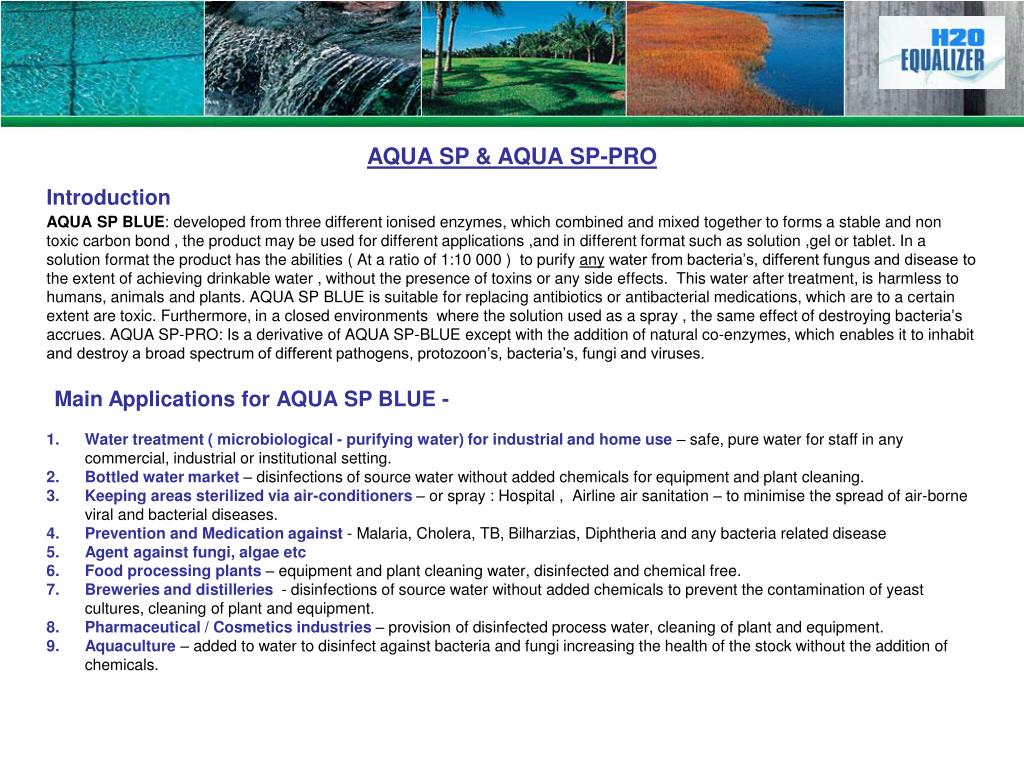 H2O EQUALIZER

AQUA SP & AQUA SP-PRO

Introduction

AQUA SP BLUE: developed from three different ionised enzymes, which combined and mixed together to forms a stable and non toxic carbon bond , the product may be used for different applications ,and in different format such as solution ,gel or tablet. In a solution format the product has the abilities ( At a ratio of 1:10 000 ) to purify any water from bacteria's, different fungus and disease to the extent of achieving drinkable water , without the presence of toxins or any side effects. This water after treatment, is harmless to humans, animals and plants. AQUA SP BLUE is suitable for replacing antibiotics or antibacterial medications, which are to a certain extent are toxic. Furthermore, in a closed environments where the solution used as a spray , the same effect of destroying bacteria's accrues. AQUA SP-PRO: Is a derivative of AQUA SP-BLUE except with the addition of natural co-enzymes, which enables it to inhabit and destroy a broad spectrum of different pathogens, protozoon's, bacteria's, fungi and viruses.

Main Applications for AQUA SP BLUE -

1. Water treatment ( microbiological - purifying water) for industrial and home use – safe, pure water for staff in any commercial, industrial or institutional setting.
2. Bottled water market – disinfections of source water without added chemicals for equipment and plant cleaning.
3. Keeping areas sterilized via air-conditioners – or spray : Hospital , Airline air sanitation – to minimise the spread of air-borne viral and bacterial diseases.
4. Prevention and Medication against - Malaria, Cholera, TB, Bilharzias, Diphtheria and any bacteria related disease
5. Agent against fungi, algae etc
6. Food processing plants – equipment and plant cleaning water, disinfected and chemical free.
7. Breweries and distilleries - disinfections of source water without added chemicals to prevent the contamination of yeast cultures, cleaning of plant and equipment.
8. Pharmaceutical / Cosmetics industries – provision of disinfected process water, cleaning of plant and equipment.
9. Aquaculture – added to water to disinfect against bacteria and fungi increasing the health of the stock without the addition of chemicals.